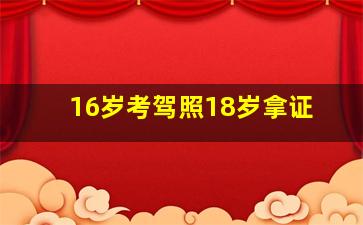 16岁考驾照18岁拿证